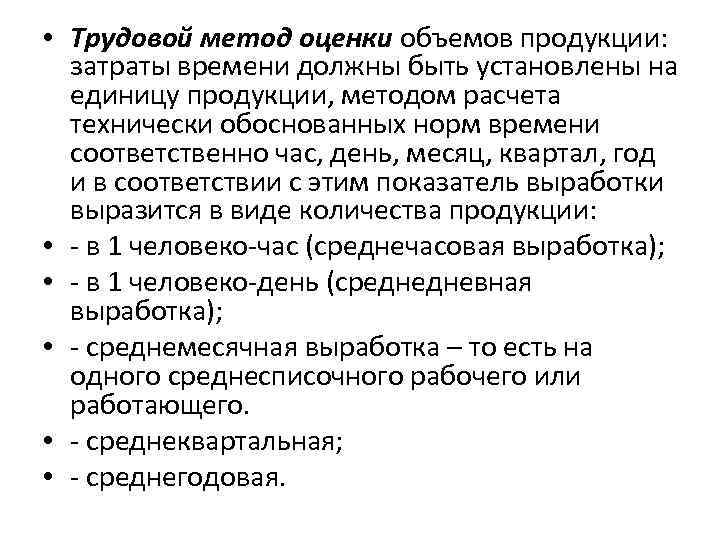 • Трудовой метод оценки объемов продукции: затраты времени должны быть установлены на единицу продукции, методом расчета технически обоснованных норм времени соответственно час, день, месяц, квартал, год и в соответствии с этим показатель выработки выразится в виде количества продукции:
• - в 1 человеко-час (среднечасовая выработка);
• - в 1 человеко-день (среднедневная выработка);
• - среднемесячная выработка – то есть на одного среднесписочного рабочего или работающего.
• - среднеквартальная;
• - среднегодовая.